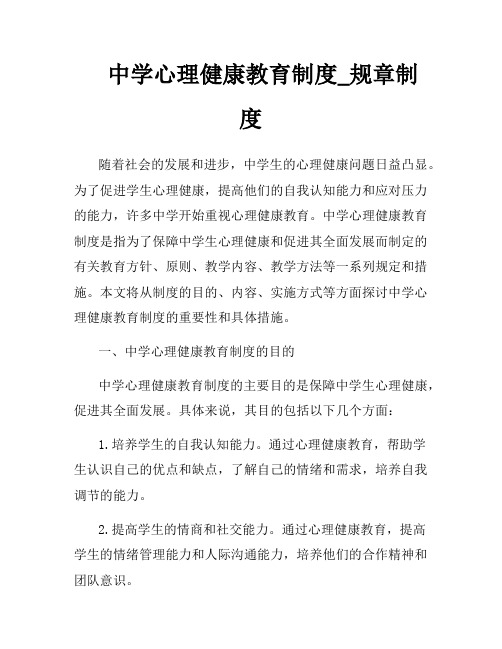 中学心理健康教育制度_规章制度

随着社会的发展和进步，中学生的心理健康问题日益凸显。为了促进学生心理健康，提高他们的自我认知能力和应对压力的能力，许多中学开始重视心理健康教育。中学心理健康教育制度是指为了保障中学生心理健康和促进其全面发展而制定的有关教育方针、原则、教学内容、教学方法等一系列规定和措施。本文将从制度的目的、内容、实施方式等方面探讨中学心理健康教育制度的重要性和具体措施。

一、中学心理健康教育制度的目的

中学心理健康教育制度的主要目的是保障中学生心理健康，促进其全面发展。具体来说，其目的包括以下几个方面：

1.培养学生的自我认知能力。通过心理健康教育，帮助学生认识自己的优点和缺点，了解自己的情绪和需求，培养自我调节的能力。

2.提高学生的情商和社交能力。通过心理健康教育，提高学生的情绪管理能力和人际沟通能力，培养他们的合作精神和团队意识。